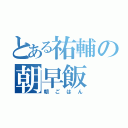 とある祐輔の朝早飯
朝ごはん